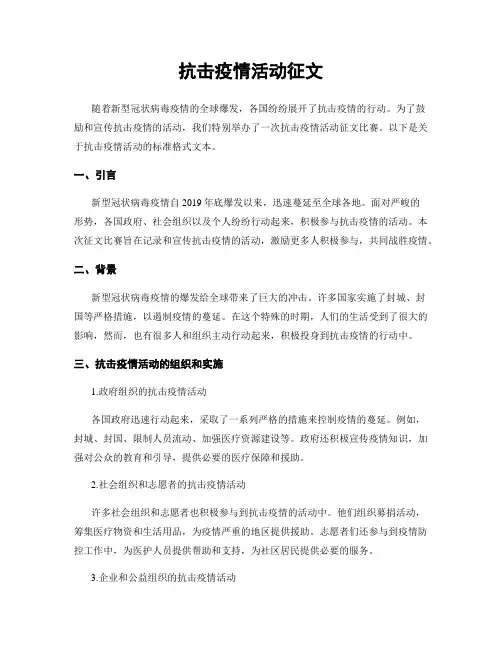 抗击疫情活动征文

随着新型冠状病毒疫情的全球爆发，各国纷纷展开了抗击疫情的行动。为了鼓励和宣传抗击疫情的活动，我们特别举办了一次抗击疫情活动征文比赛。以下是关于抗击疫情活动的标准格式文本。

一、引言

新型冠状病毒疫情自 2019 年底爆发以来，迅速蔓延至全球各地。面对严峻的形势，各国政府、社会组织以及个人纷纷行动起来，积极参与抗击疫情的活动。本次征文比赛旨在记录和宣传抗击疫情的活动，激励更多人积极参与，共同战胜疫情。

二、背景

新型冠状病毒疫情的爆发给全球带来了巨大的冲击。许多国家实施了封城、封国等严格措施，以遏制疫情的蔓延。在这个特殊的时期，人们的生活受到了很大的影响，然而，也有很多人和组织主动行动起来，积极投身到抗击疫情的行动中。

三、抗击疫情活动的组织和实施

1.政府组织的抗击疫情活动

各国政府迅速行动起来，采取了一系列严格的措施来控制疫情的蔓延。例如，封城、封国、限制人员流动、加强医疗资源建设等。政府还积极宣传疫情知识，加强对公众的教育和引导，提供必要的医疗保障和援助。

2.社会组织和志愿者的抗击疫情活动

许多社会组织和志愿者也积极参与到抗击疫情的活动中。他们组织募捐活动，筹集医疗物资和生活用品，为疫情严重的地区提供援助。志愿者们还参与到疫情防控工作中，为医护人员提供帮助和支持，为社区居民提供必要的服务。

3.企业和公益组织的抗击疫情活动